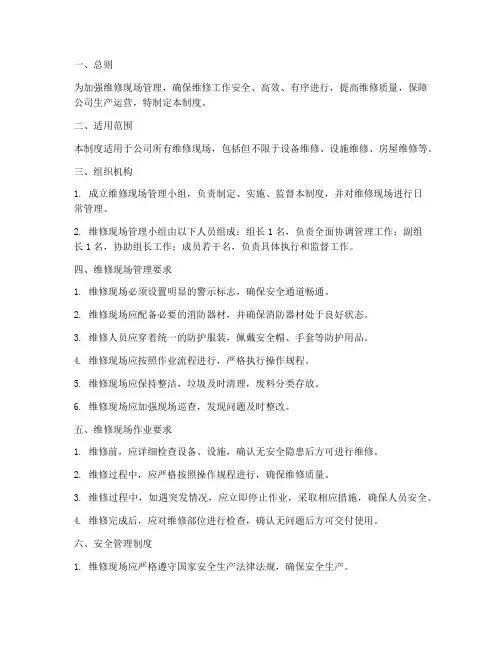 一、总则

为加强维修现场管理，确保维修工作安全、高效、有序进行，提高维修质量，保障公司生产运营，特制定本制度。

二、适用范围

本制度适用于公司所有维修现场，包括但不限于设备维修、设施维修、房屋维修等。

三、组织机构

1. 成立维修现场管理小组，负责制定、实施、监督本制度，并对维修现场进行日常管理。

2. 维修现场管理小组由以下人员组成：组长 1 名，负责全面协调管理工作；副组长 1 名，协助组长工作；成员若干名，负责具体执行和监督工作。

四、维修现场管理要求

1. 维修现场必须设置明显的警示标志，确保安全通道畅通。

2. 维修现场应配备必要的消防器材，并确保消防器材处于良好状态。

3. 维修人员应穿着统一的防护服装，佩戴安全帽、手套等防护用品。

4. 维修现场应按照作业流程进行，严格执行操作规程。

5. 维修现场应保持整洁，垃圾及时清理，废料分类存放。

6. 维修现场应加强现场巡查，发现问题及时整改。

五、维修现场作业要求

1. 维修前，应详细检查设备、设施，确认无安全隐患后方可进行维修。

2. 维修过程中，应严格按照操作规程进行，确保维修质量。

3. 维修过程中，如遇突发情况，应立即停止作业，采取相应措施，确保人员安全。

4. 维修完成后，应对维修部位进行检查，确认无问题后方可交付使用。

六、安全管理制度

1. 维修现场应严格遵守国家安全生产法律法规，确保安全生产。